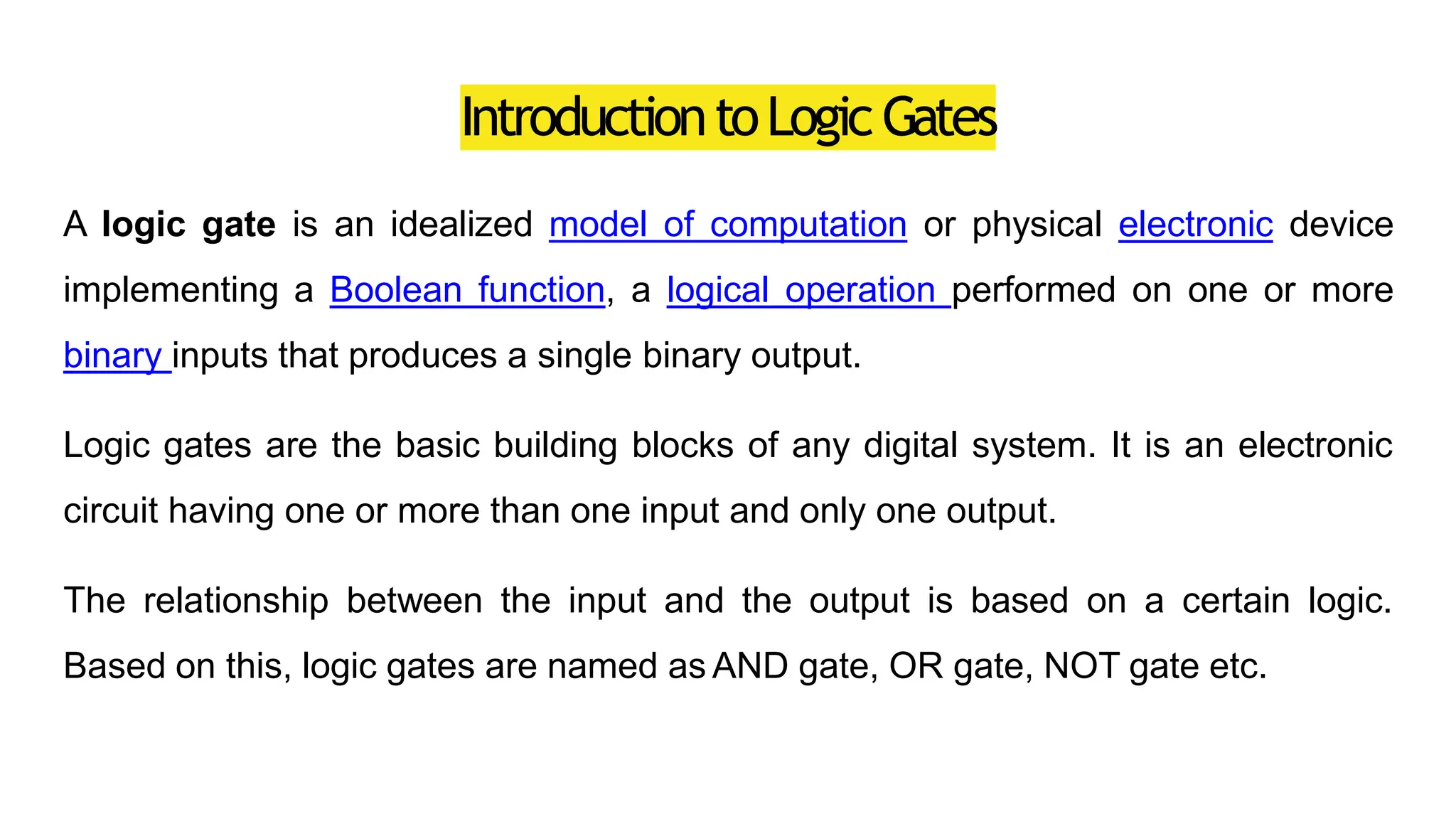 Introduction to Logic Gates

A logic gate is an idealized model of computation or physical electronic device implementing a Boolean function, a logical operation performed on one or more binary inputs that produces a single binary output.

Logic gates are the basic building blocks of any digital system. It is an electronic circuit having one or more than one input and only one output.

The relationship between the input and the output is based on a certain logic. Based on this, logic gates are named as AND gate, OR gate, NOT gate etc.